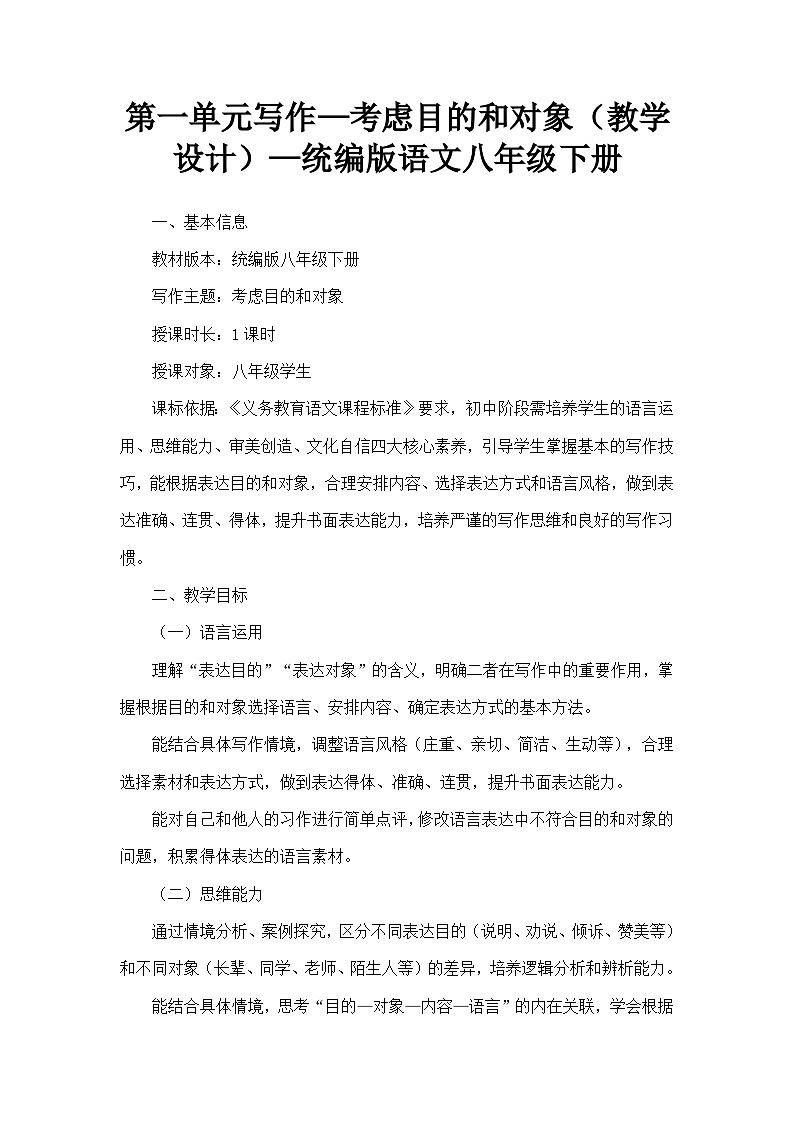 第一单元写作—考虑目的和对象（教学设计）—统编版语文八年级下册

一、基本信息

教材版本：统编版八年级下册

写作主题：考虑目的和对象

授课时长：1课时

授课对象：八年级学生

课标依据：《义务教育语文课程标准》要求，初中阶段需培养学生的语言运用、思维能力、审美创造、文化自信四大核心素养，引导学生掌握基本的写作技巧，能根据表达目的和对象，合理安排内容、选择表达方式和语言风格，做到表达准确、连贯、得体，提升书面表达能力，培养严谨的写作思维和良好的写作习惯。

二、教学目标

（一）语言运用

理解“表达目的”“表达对象”的含义，明确二者在写作中的重要作用，掌握根据目的和对象选择语言、安排内容、确定表达方式的基本方法。

能结合具体写作情境，调整语言风格（庄重、亲切、简洁、生动等），合理选择素材和表达方式，做到表达得体、准确、连贯，提升书面表达能力。

能对自己和他人的习作进行简单点评，修改语言表达中不符合目的和对象的问题，积累得体表达的语言素材。

（二）思维能力

通过情境分析、案例探究，区分不同表达目的（说明、劝说、倾诉、赞美等）和不同对象（长辈、同学、老师、陌生人等）的差异，培养逻辑分析和辨析能力。

能结合具体情境，思考“目的—对象—内容—语言”的内在关联，学会根据